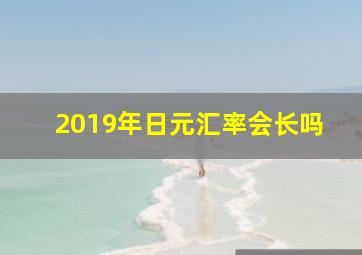 2019年日元汇率会长吗